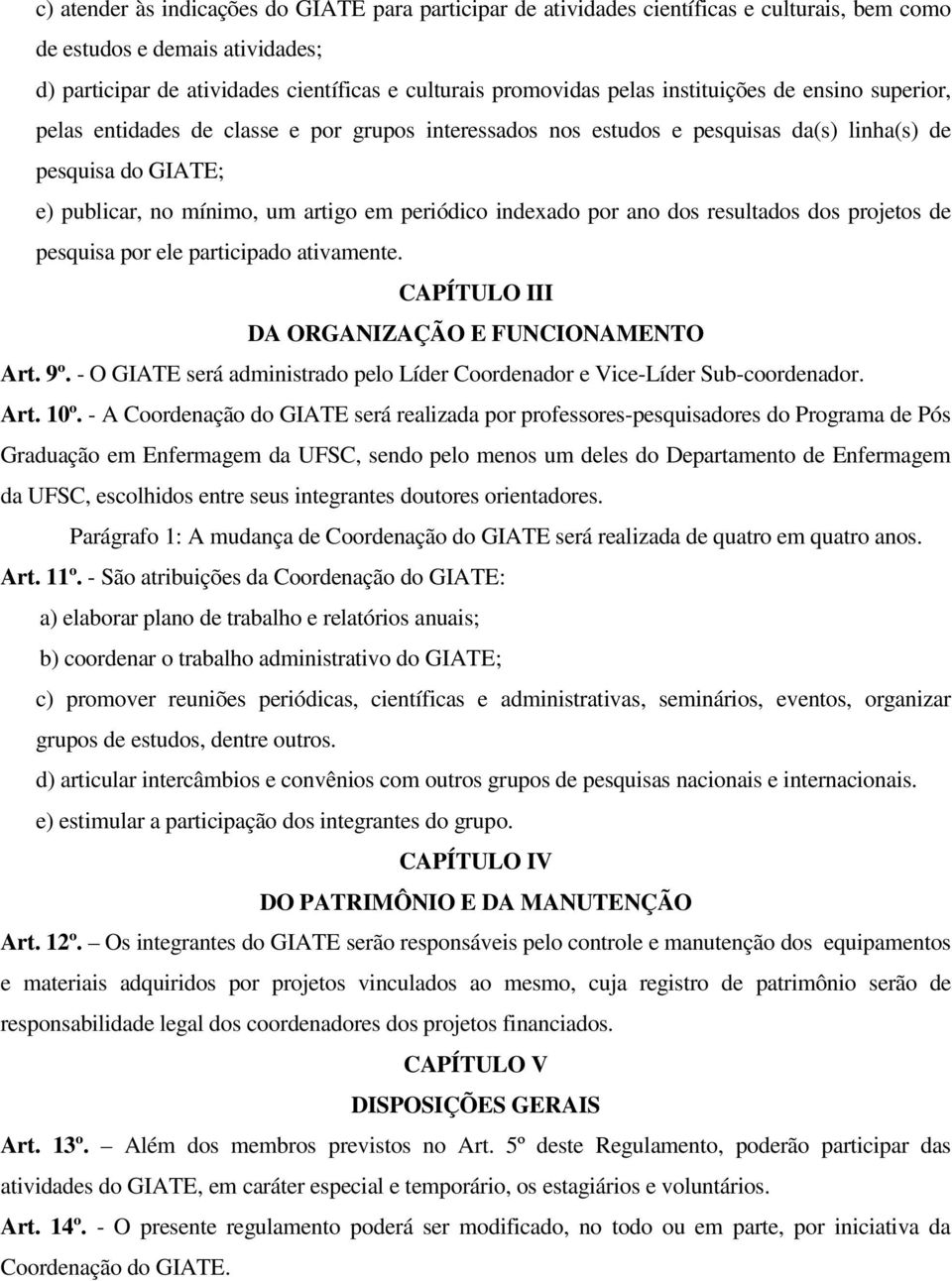 c) atender às indicações do GIATE para participar de atividades científicas e culturais, bem como de estudos e demais atividades;

d) participar de atividades científicas e culturais promovidas pelas instituições de ensino superior, pelas entidades de classe e por grupos interessados nos estudos e pesquisas da(s) linha(s) de pesquisa do GIATE;

e) publicar, no mínimo, um artigo em periódico indexado por ano dos resultados dos projetos de pesquisa por ele participado ativamente.

CAPÍTULO III

DA ORGANIZAÇÃO E FUNCIONAMENTO

Art. 9º. - O GIATE será administrado pelo Líder Coordenador e Vice-Líder Sub-coordenador.

Art. 10º. - A Coordenação do GIATE será realizada por professores-pesquisadores do Programa de Pós Graduação em Enfermagem da UFSC, sendo pelo menos um deles do Departamento de Enfermagem da UFSC, escolhidos entre seus integrantes doutores orientadores.

Parágrafo 1: A mudança de Coordenação do GIATE será realizada de quatro em quatro anos.

Art. 11º. - São atribuições da Coordenação do GIATE:

a) elaborar plano de trabalho e relatórios anuais;

b) coordenar o trabalho administrativo do GIATE;

c) promover reuniões periódicas, científicas e administrativas, seminários, eventos, organizar grupos de estudos, dentre outros.

d) articular intercâmbios e convênios com outros grupos de pesquisas nacionais e internacionais.

e) estimular a participação dos integrantes do grupo.

CAPÍTULO IV

DO PATRIMÔNIO E DA MANUTENÇÃO

Art. 12º. – Os integrantes do GIATE serão responsáveis pelo controle e manutenção dos equipamentos e materiais adquiridos por projetos vinculados ao mesmo, cuja registro de patrimônio serão de responsabilidade legal dos coordenadores dos projetos financiados.

CAPÍTULO V

DISPOSIÇÕES GERAIS

Art. 13º. – Além dos membros previstos no Art. 5º deste Regulamento, poderão participar das atividades do GIATE, em caráter especial e temporário, os estagiários e voluntários.

Art. 14º. - O presente regulamento poderá ser modificado, no todo ou em parte, por iniciativa da Coordenação do GIATE.